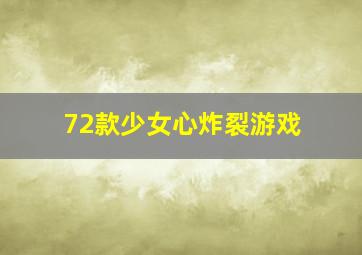 72款少女心炸裂游戏